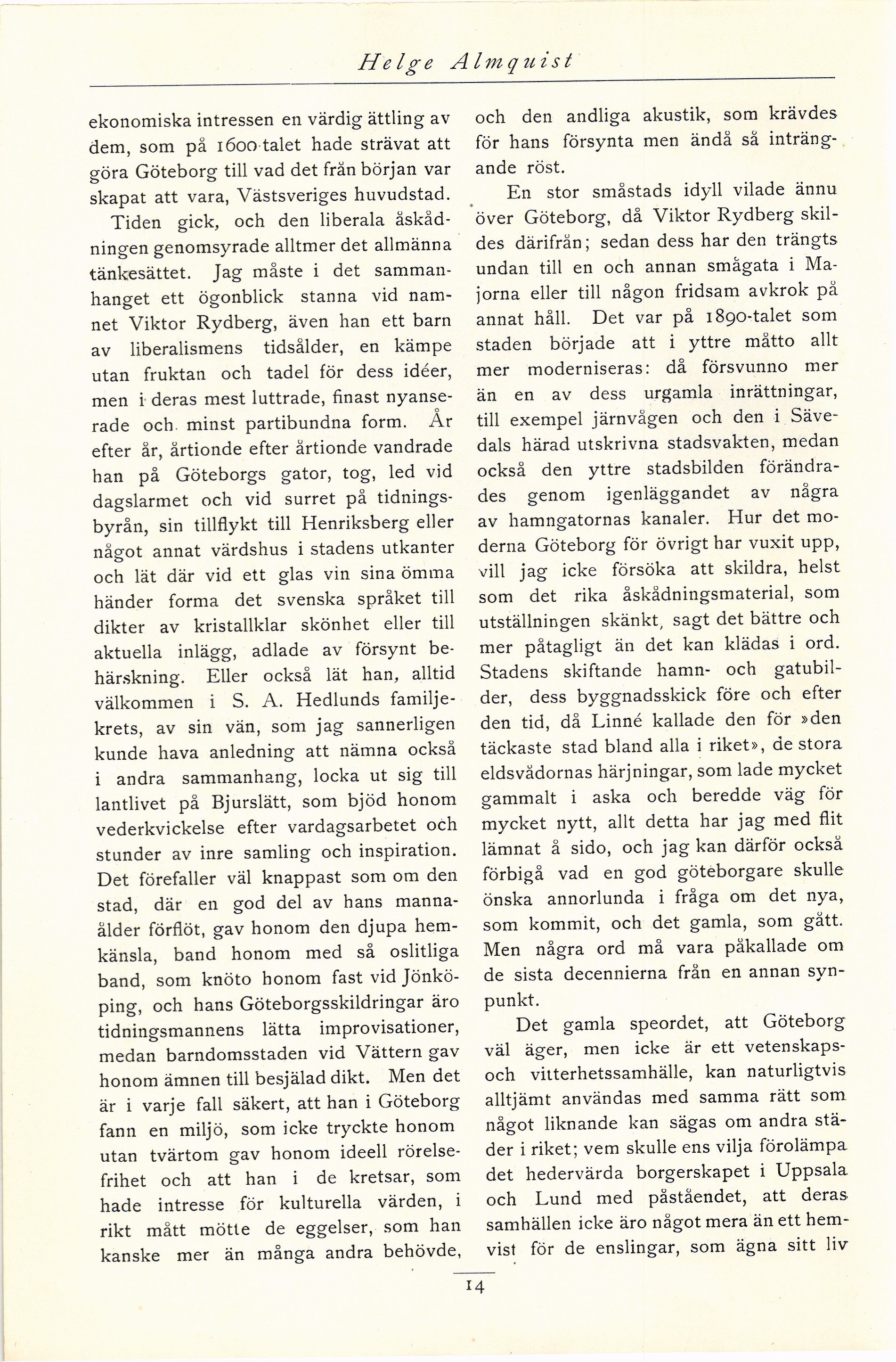 Helge Almquist

ekonomiska intressen en värdig ättling av dem, som på 1600-talet hade strävat att göra Göteborg till vad det från början var skapat att vara, Västsveriges huvudstad.

Tiden gick, och den liberala åskådningen genomsyrade alltmer det allmänna tänkesättet. Jag måste i det sammanhanget ett ögonblick stanna vid namnet Viktor Rydberg, även han ett barn av liberalismens tidsålder, en kämpe utan fruktan och tadel för dess idéer, men i deras mest luttrade, finast nyanserade och minst partibundna form. År efter år, årtionde efter årtionde vandrade han på Göteborgs gator, tog, led vid dagslarmet och vid surret på tidningsbyrån, sin tillflykt till Henriksberg eller något annat värdshus i stadens utkanter och lät där vid ett glas vin sina ömma händer forma det svenska språket till dikter av kristallklar skönhet eller till aktuella inlägg, adlade av försynt behärskning. Eller också lät han, alltid välkommen i S. A. Hedlunds familjekrets, av sin vän, som jag sannerligen kunde hava anledning att nämna också i andra sammanhang, locka ut sig till lantlivet på Bjurslätt, som bjöd honom vederkvickelse efter vardagsarbetet och stunder av inre samling och inspiration. Det förefaller väl knappast som om den stad, där en god del av hans mannaålder förflöt, gav honom den djupa hemkänsla, band honom med så oslitliga band, som knöto honom fast vid Jönköping, och hans Göteborgsskildringar äro tidningsmannens lätta improvisationer, medan barndomsstaden vid Vättern gav honom ämnen till besjälad dikt. Men det är i varje fall säkert, att han i Göteborg fann en miljö, som icke tryckte honom utan tvärtom gav honom ideell rörelsefrihet och att han i de kretsar, som hade intresse för kulturella värden, i rikt mått mötte de eggelser, som han kanske mer än många andra behövde, och den andliga akustik, som krävdes för hans försynta men ändå så inträngande röst.

En stor småstads idyll vilade ännu över Göteborg, då Viktor Rydberg skildes därifrån; sedan dess har den trängts undan till en och annan smågata i Majorna eller till någon fridsam avkrok på annat håll. Det var på 1890-talet som staden började att i yttre måtto allt mer moderniseras: då försvunno mer än en av dess urgamla inrättningar, till exempel järnvägen och den i Sävedals härad utskrivna stadsvakten, medan också den yttre stadsbilden förändrades genom igenläggandet av några av hamngatornas kanaler. Hur det moderna Göteborg för övrigt har vuxit upp, vill jag icke försöka att skildra, helst som det rika åskådningsmaterial, som utställningen skänkt, sagt det bättre och mer påtagligt än det kan klädas i ord. Stadens skiftande hamn- och gatubilder, dess byggnadsskick före och efter den tid, då Linné kallade den för »den täckaste stad bland alla i riket», de stora eldsvådornas härjningar, som lade mycket gammalt i aska och beredde väg för mycket nytt, allt detta har jag med flit lämnat å sido, och jag kan därför också förbigå vad en god göteborgare skulle önska annorlunda i fråga om det nya, som kommit, och det gamla, som gått. Men några ord må vara påkallade om de sista decennierna från en annan synpunkt.

Det gamla speordet, att Göteborg väl äger, men icke är ett vetenskaps- och vitterhetssamhälle, kan naturligtvis alltjämt användas med samma rätt som något liknande kan sägas om andra städer i riket; vem skulle ens vilja förolämpa det hedervärda borgerskapet i Uppsala och Lund med påståendet, att deras samhällen icke äro något mera än ett hemvist för de enslingar, som ägna sitt liv

14